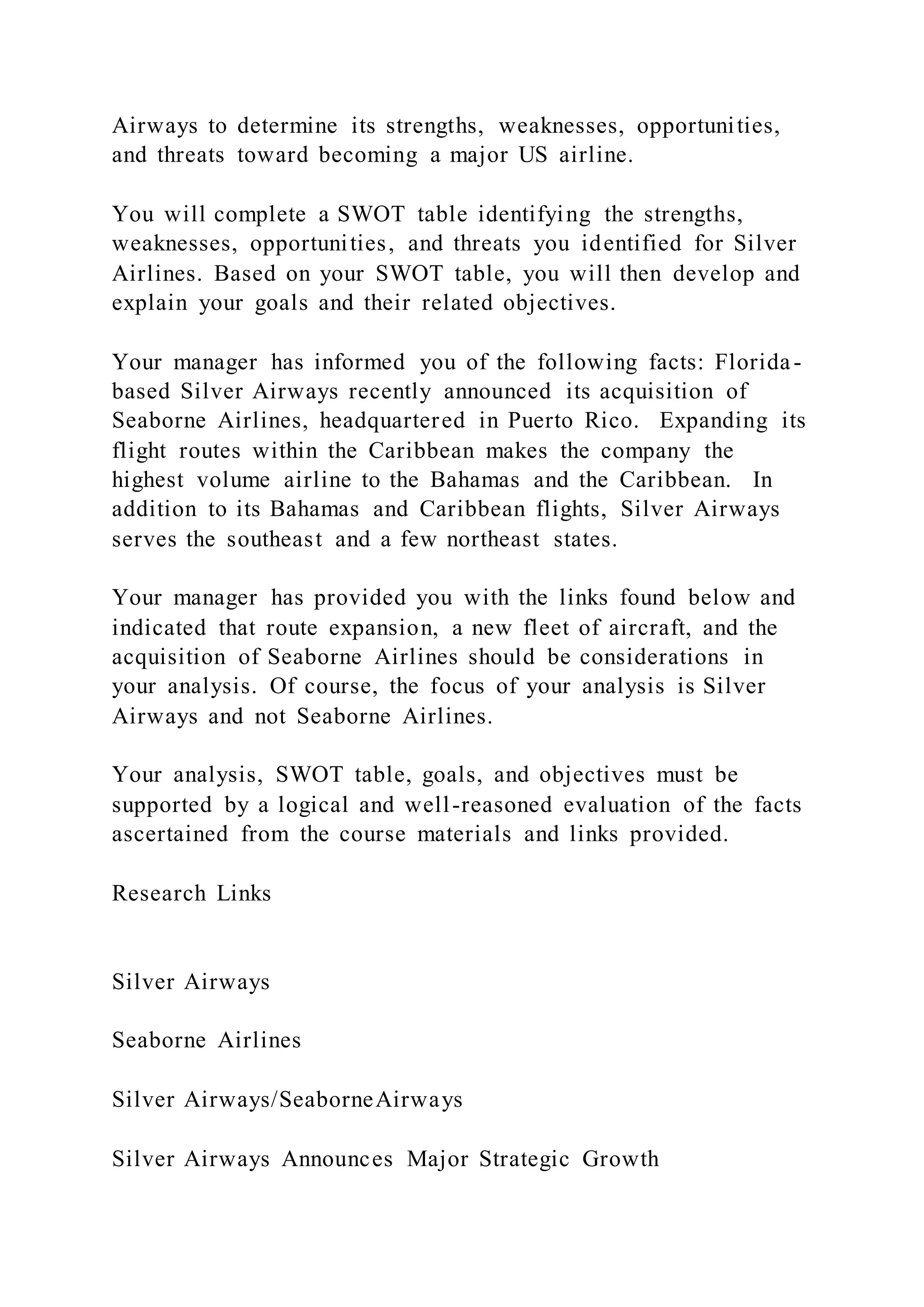 Airways to determine its strengths, weaknesses, opportunities, and threats toward becoming a major US airline.

You will complete a SWOT table identifying the strengths, weaknesses, opportunities, and threats you identified for Silver Airlines. Based on your SWOT table, you will then develop and explain your goals and their related objectives.

Your manager has informed you of the following facts: Florida-based Silver Airways recently announced its acquisition of Seaborne Airlines, headquartered in Puerto Rico. Expanding its flight routes within the Caribbean makes the company the highest volume airline to the Bahamas and the Caribbean. In addition to its Bahamas and Caribbean flights, Silver Airways serves the southeast and a few northeast states.

Your manager has provided you with the links found below and indicated that route expansion, a new fleet of aircraft, and the acquisition of Seaborne Airlines should be considerations in your analysis. Of course, the focus of your analysis is Silver Airways and not Seaborne Airlines.

Your analysis, SWOT table, goals, and objectives must be supported by a logical and well-reasoned evaluation of the facts ascertained from the course materials and links provided.

Research Links

Silver Airways

Seaborne Airlines

Silver Airways/SeaborneAirways

Silver Airways Announces Major Strategic Growth